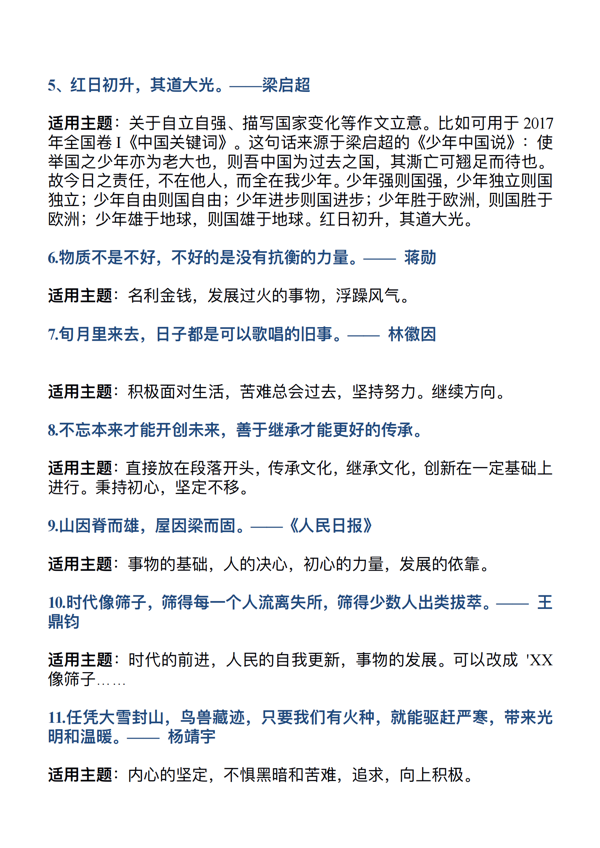 5、红日初升，其道大光。——梁启超

适用主题：关于自立自强、描写国家变化等作文立意。比如可用于 2017 年全国卷 I《中国关键词》。这句话来源于梁启超的《少年中国说》：使举国之少年亦为老大也，则吾中国为过去之国，其澌亡可翘足而待也。故今日之责任，不在他人，而全在我少年。少年强则国强，少年独立则国独立；少年自由则国自由；少年进步则国进步；少年胜于欧洲，则国胜于欧洲；少年雄于地球，则国雄于地球。红日初升，其道大光。

6.物质不是不好，不好的是没有抗衡的力量。—— 蒋勋

适用主题：名利金钱，发展过火的事物，浮躁风气。

7.旬月里来去，日子都是可以歌唱的旧事。—— 林徽因

适用主题：积极面对生活，苦难总会过去，坚持努力。继续方向。

8.不忘本来才能开创未来，善于继承才能更好的传承。

适用主题：直接放在段落开头，传承文化，继承文化，创新在一定基础上进行。秉持初心，坚定不移。

9.山因脊而雄，屋因梁而固。——《人民日报》

适用主题：事物的基础，人的决心，初心的力量，发展的依靠。

10.时代像筛子，筛得每一个人流离失所，筛得少数人出类拔萃。—— 王鼎钧

适用主题：时代的前进，人民的自我更新，事物的发展。可以改成 'XX 像筛子……

11.任凭大雪封山，鸟兽藏迹，只要我们有火种，就能驱赶严寒，带来光明和温暖。—— 杨靖宇

适用主题：内心的坚定，不惧黑暗和苦难，追求，向上积极。